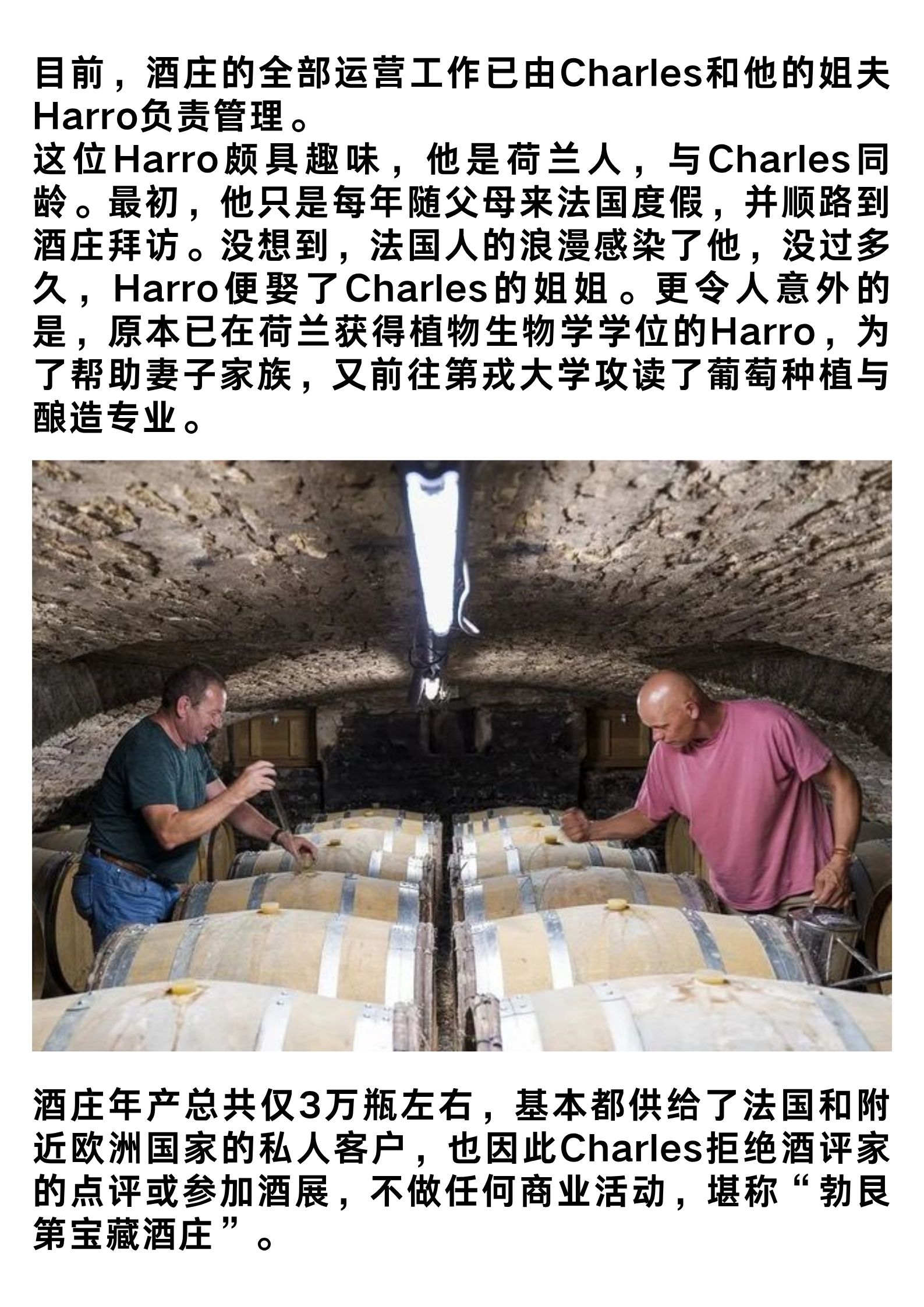 目前，酒庄的全部运营工作已由Charles和他的姐夫Harro负责管理。
这位Harro颇具趣味，他是荷兰人，与Charles同龄。最初，他只是每年随父母来法国度假，并顺路到酒庄拜访。没想到，法国人的浪漫感染了他，没过多久，Harro便娶了Charles的姐姐。更令人意外的是，原本已在荷兰获得植物生物学学位的Harro，为了帮助妻子家族，又前往第戎大学攻读了葡萄种植与酿造专业。

酒庄年产总共仅3万瓶左右，基本都供给了法国和附近欧洲国家的私人客户，也因此Charles拒绝酒评家的点评或参加酒展，不做任何商业活动，堪称“勃艮第宝藏酒庄”。